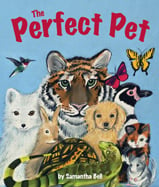 The
Perfect Pet

by Samantha Bell